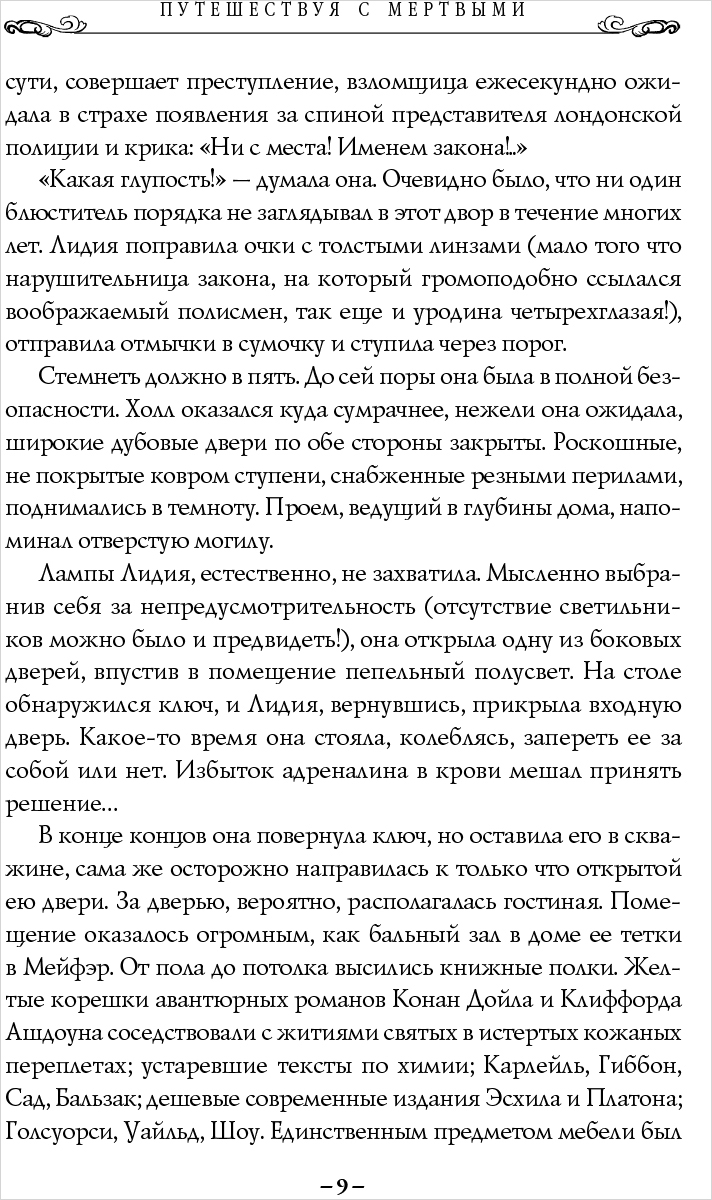 ПУТЕШЕСТВУЯ С МЕРТВЫМИ

сути, совершает преступление, взломщица ежесекундно ожидала в страхе появления за спиной представителя лондонской полиции и крика: «Ни с места! Именем закона!..»

«Какая глупость!» — думала она. Очевидно было, что ни один блюститель порядка не заглядывал в этот двор в течение многих лет. Лидия поправила очки с толстыми линзами (мало того что нарушительница закона, на который громоподобно ссылался воображаемый полисмен, так еще и уродина четырехглазая!), отправила отмычки в сумочку и ступила через порог.

Стемнеть должно в пять. До сей поры она была в полной безопасности. Холл оказался куда сумрачнее, нежели она ожидала, широкие дубовые двери по обе стороны закрыты. Роскошные, не покрытые ковром ступени, снабженные резными перилами, поднимались в темноту. Проем, ведущий в глубины дома, напоминал отверстую могилу.

Лампы Лидия, естественно, не захватила. Мысленно выбранив себя за непредусмотрительность (отсутствие светильников можно было и предвидеть!), она открыла одну из боковых дверей, впустив в помещение пепельный полусвет. На столе обнаружился ключ, и Лидия, вернувшись, прикрыла входную дверь. Какое-то время она стояла, колеблясь, запереть ее за собой или нет. Избыток адреналина в крови мешал принять решение...

В конце концов она повернула ключ, но оставила его в скважине, сама же осторожно направилась к только что открытой ею двери. За дверью, вероятно, располагалась гостиная. Помещение оказалось огромным, как бальный зал в доме ее тетки в Мейфэр. От пола до потолка высились книжные полки. Желтые корешки авантюрных романов Конан Дойла и Клиффорда Ашдоуна соседствовали с житиями святых в истертых кожаных переплетах; устаревшие тексты по химии; Карлейль, Гиббон, Сад, Бальзак; дешевые современные издания Эсхила и Платона; Голсуорси, Уайльд, Шоу. Единственным предметом мебели был

– 9 –